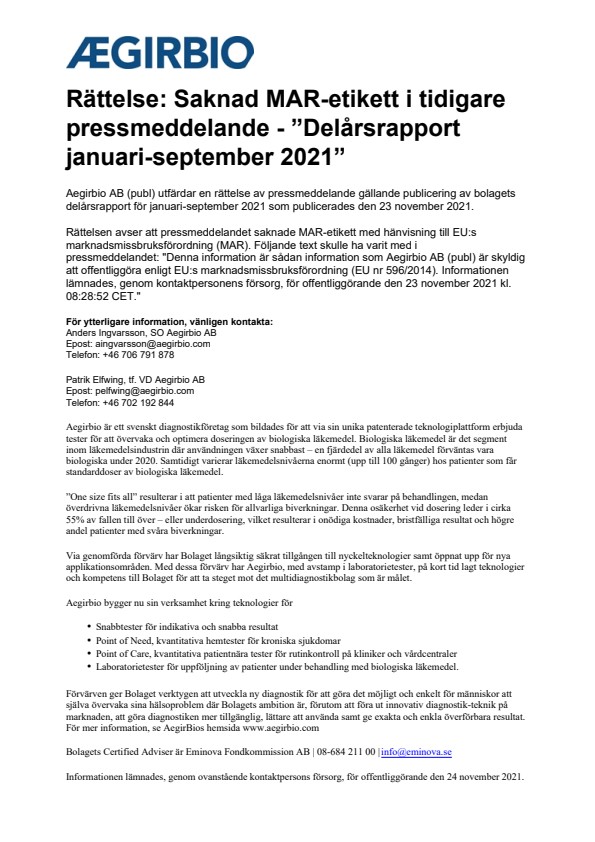 ÆGIRBIO

Rättelse: Saknad MAR-etikett i tidigare pressmeddelande - ”Delårsrapport januari-september 2021”

Aegirbio AB (publ) utfärdar en rättelse av pressmeddelande gällande publicering av bolagets delårsrapport för januari-september 2021 som publicerades den 23 november 2021.

Rättelsen avser att pressmeddelandet saknade MAR-etikett med hänvisning till EU:s marknadsmissbruksförordning (MAR). Följande text skulle ha varit med i pressmeddelandet: "Denna information är sådan information som Aegirbio AB (publ) är skyldig att offentliggöra enligt EU:s marknadsmissbruksförordning (EU nr 596/2014). Informationen lämnades, genom kontaktpersonens försorg, för offentliggörande den 23 november 2021 kl. 08:28:52 CET."

För ytterligare information, vänligen kontakta:
Anders Ingvarsson, SO Aegirbio AB
Epost: aingvarsson@aegirbio.com
Telefon: +46 706 791 878

Patrik Elfwing, tf. VD Aegirbio AB
Epost: pelfwing@aegirbio.com
Telefon: +46 702 192 844

Aegirbio är ett svenskt diagnostikföretag som bildades för att via sin unika patenterade teknologiplattform erbjuda tester för att övervaka och optimera doseringen av biologiska läkemedel. Biologiska läkemedel är det segment inom läkemedelsindustrin där användningen växer snabbast – en fjärdedel av alla läkemedel förväntas vara biologiska under 2020. Samtidigt varierar läkemedelsnivåerna enormt (upp till 100 gånger) hos patienter som får standarddoser av biologiska läkemedel.

"One size fits all" resulterar i att patienter med låga läkemedelsnivåer inte svarar på behandlingen, medan överdrivna läkemedelsnivåer ökar risken för allvarliga biverkningar. Denna osäkerhet vid dosering leder i cirka 55% av fallen till över – eller underdosering, vilket resulterar i onödiga kostnader, bristfälliga resultat och högre andel patienter med svåra biverkningar.

Via genomförda förvärv har Bolaget långsiktig säkrat tillgången till nyckelteknologier samt öppnat upp för nya applikationsområden. Med dessa förvärv har Aegirbio, med avstamp i laboratorietester, på kort tid lagt teknologier och kompetens till Bolaget för att ta steget mot det multidiagnostikbolag som är målet.

Aegirbio bygger nu sin verksamhet kring teknologier för

• Snabbtester för indikativa och snabba resultat
• Point of Need, kvantitativa hemtester för kroniska sjukdomar
• Point of Care, kvantitativa patientnära tester för rutinkontroll på kliniker och vårdcentraler
• Laboratorietester för uppföljning av patienter under behandling med biologiska läkemedel.

Förvärven ger Bolaget verktygen att utveckla ny diagnostik för att göra det möjligt och enkelt för människor att själva övervaka sina hälsoproblem där Bolagets ambition är, förutom att föra ut innovativ diagnostik-teknik på marknaden, att göra diagnostiken mer tillgänglig, lättare att använda samt ge exakta och enkla överförbara resultat. För mer information, se AegirBios hemsida www.aegirbio.com

Bolagets Certified Adviser är Eminova Fondkommission AB | 08-684 211 00 | info@eminova.se

Informationen lämnades, genom ovanstående kontaktpersons försorg, för offentliggörande den 24 november 2021.